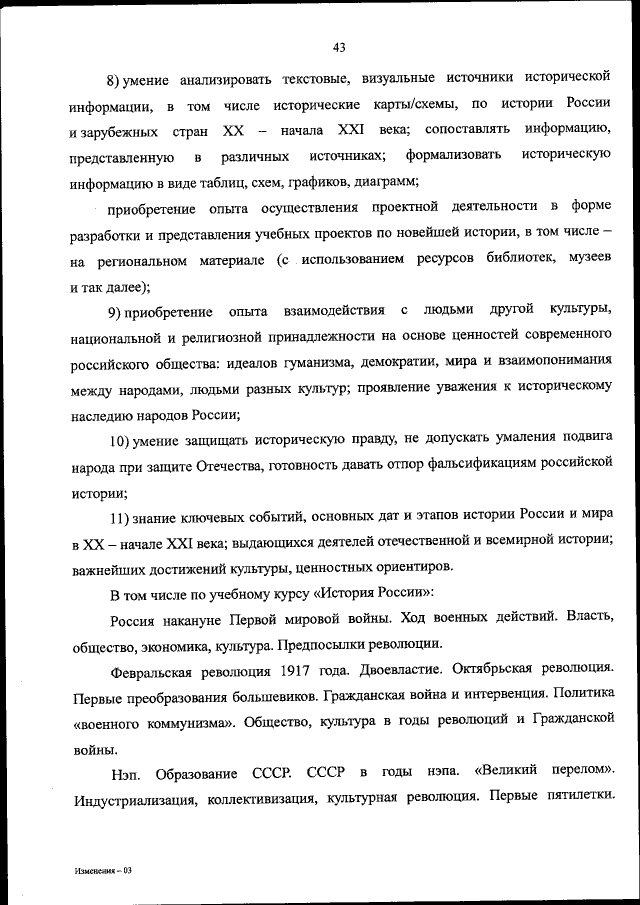 43

8) умение анализировать текстовые, визуальные источники исторической информации, в том числе исторические карты/схемы, по истории России и зарубежных стран XX – начала XXI века; сопоставлять информацию, представленную в различных источниках; формализовать историческую информацию в виде таблиц, схем, графиков, диаграмм;

приобретение опыта осуществления проектной деятельности в форме разработки и представления учебных проектов по новейшей истории, в том числе – на региональном материале (с использованием ресурсов библиотек, музеев и так далее);

9) приобретение опыта взаимодействия с людьми другой культуры, национальной и религиозной принадлежности на основе ценностей современного российского общества: идеалов гуманизма, демократии, мира и взаимопонимания между народами, людьми разных культур; проявление уважения к историческому наследию народов России;

10) умение защищать историческую правду, не допускать умаления подвига народа при защите Отечества, готовность давать отпор фальсификациям российской истории;

11) знание ключевых событий, основных дат и этапов истории России и мира в XX – начале XXI века; выдающихся деятелей отечественной и всемирной истории; важнейших достижений культуры, ценностных ориентиров.

В том числе по учебному курсу «История России»:

Россия накануне Первой мировой войны. Ход военных действий. Власть, общество, экономика, культура. Предпосылки революции.

Февральская революция 1917 года. Двоевластие. Октябрьская революция. Первые преобразования большевиков. Гражданская война и интервенция. Политика «военного коммунизма». Общество, культура в годы революций и Гражданской войны.

Нэп. Образование СССР. СССР в годы нэпа. «Великий перелом». Индустриализация, коллективизация, культурная революция. Первые пятилетки.

Изменения – 03